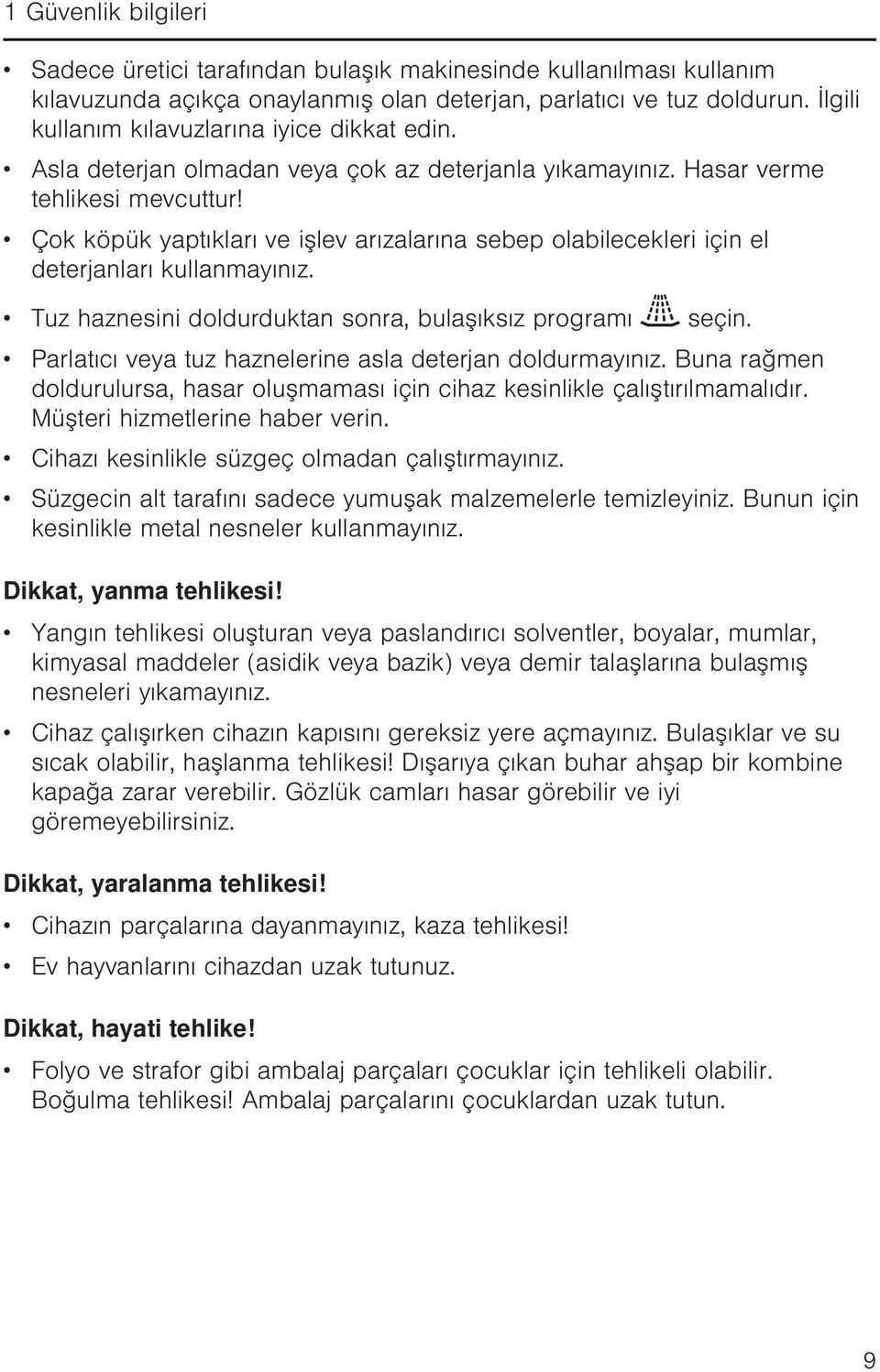 1 Güvenlik bilgileri

• Sadece üretici tarafından bulaşık makinesinde kullanılması kullanım kılavuzunda açıkça onaylanmış olan deterjan, parlatıcı ve tuz doldurun. İlgili kullanım kılavuzlarına iyice dikkat edin.

• Asla deterjan olmadan veya çok az deterjanla yıkamayınız. Hasar verme tehlikesi mevcuttur!

• Çok köpük yaptıkları ve işlev arızalarına sebep olabilecekleri için el deterjanları kullanmayınız.

• Tuz haznesini doldurduktan sonra, bulaşıksız programı seçin.

• Parlatıcı veya tuz haznelerine asla deterjan doldurmayınız. Buna rağmen doldurulursa, hasar oluşmaması için cihaz kesinlikle çalıştırılmamalıdır. Müşteri hizmetlerine haber verin.

• Cihazı kesinlikle süzgeç olmadan çalıştırmayınız.

• Süzgecin alt tarafını sadece yumuşak malzemelerle temizleyiniz. Bunun için kesinlikle metal nesneler kullanmayınız.

Dikkat, yanma tehlikesi!

• Yangın tehlikesi oluşturan veya paslandırıcı solventler, boyalar, mumlar, kimyasal maddeler (asidik veya bazik) veya demir talaşlarına bulaşmış nesneleri yıkamayınız.

• Cihaz çalışırken cihazın kapısını gereksiz yere açmayınız. Bulaşıklar ve su sıcak olabilir, haşlanma tehlikesi! Dışarıya çıkan buhar ahşap bir kombine kapağa zarar verebilir. Gözlük camları hasar görebilir ve iyi göremeyebilirsiniz.

Dikkat, yaralanma tehlikesi!

• Cihazın parçalarına dayanmayınız, kaza tehlikesi!

• Ev hayvanlarını cihazdan uzak tutunuz.

Dikkat, hayati tehlike!

• Folyo ve strafor gibi ambalaj parçaları çocuklar için tehlikeli olabilir. Boğulma tehlikesi! Ambalaj parçalarını çocuklardan uzak tutun.

9